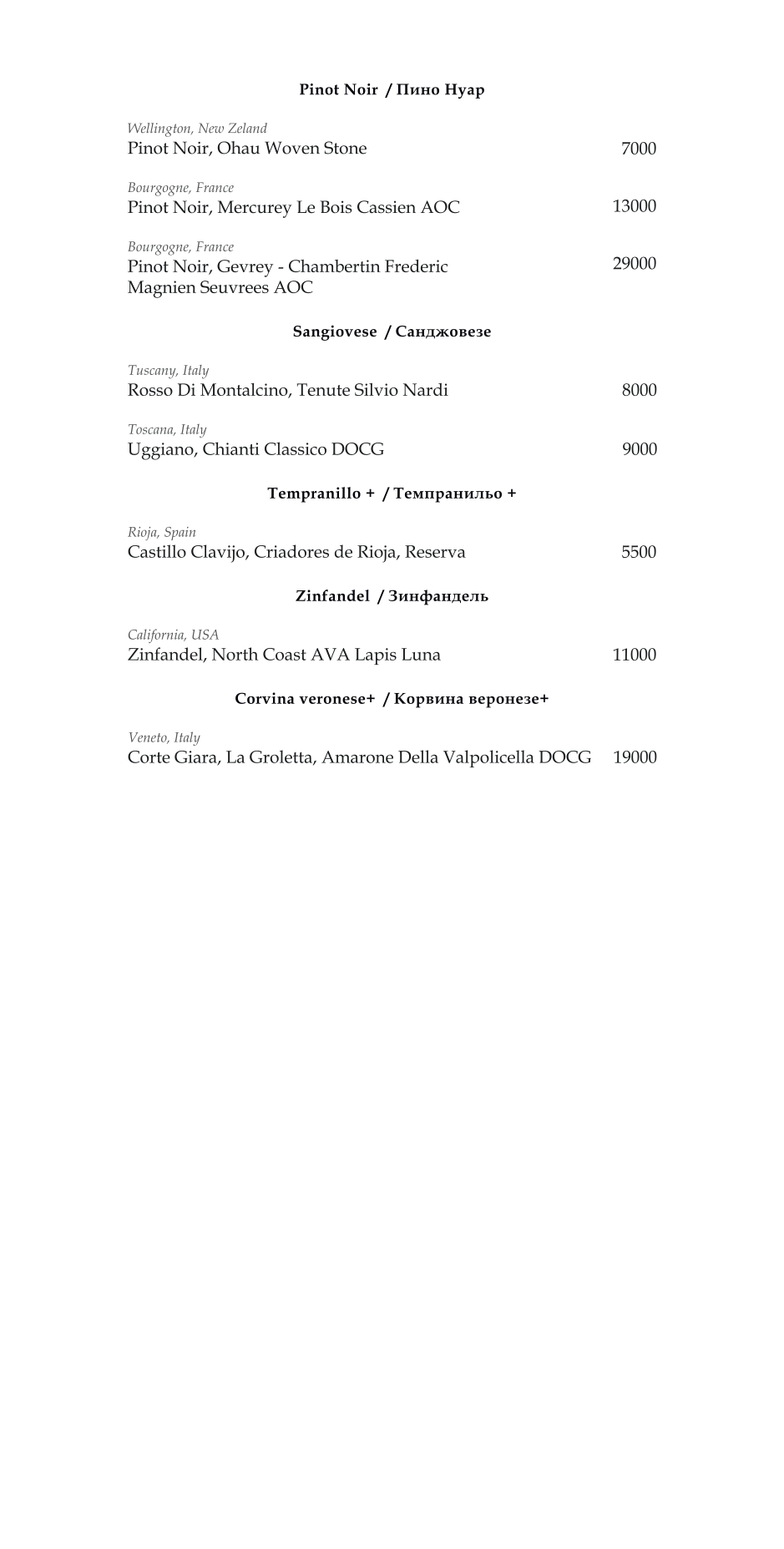 Pinot Noir / Пино Нуар

Wellington, New Zeland
Pinot Noir, Ohau Woven Stone 7000

Bourgogne, France
Pinot Noir, Mercurey Le Bois Cassien AOC 13000

Bourgogne, France
Pinot Noir, Gevrey - Chambertin Frederic Magnien Seuvrees AOC 29000

Sangiovese / Санджовезе

Tuscany, Italy
Rosso Di Montalcino, Tenute Silvio Nardi 8000

Toscana, Italy
Uggiano, Chianti Classico DOCG 9000

Tempranillo + / Темпранильо +

Rioja, Spain
Castillo Clavijo, Criadores de Rioja, Reserva 5500

Zinfandel / Зинфандель

California, USA
Zinfandel, North Coast AVA Lapis Luna 11000

Corvina veronese+ / Корвина веронезе+

Veneto, Italy
Corte Giara, La Groletta, Amarone Della Valpolicella DOCG 19000